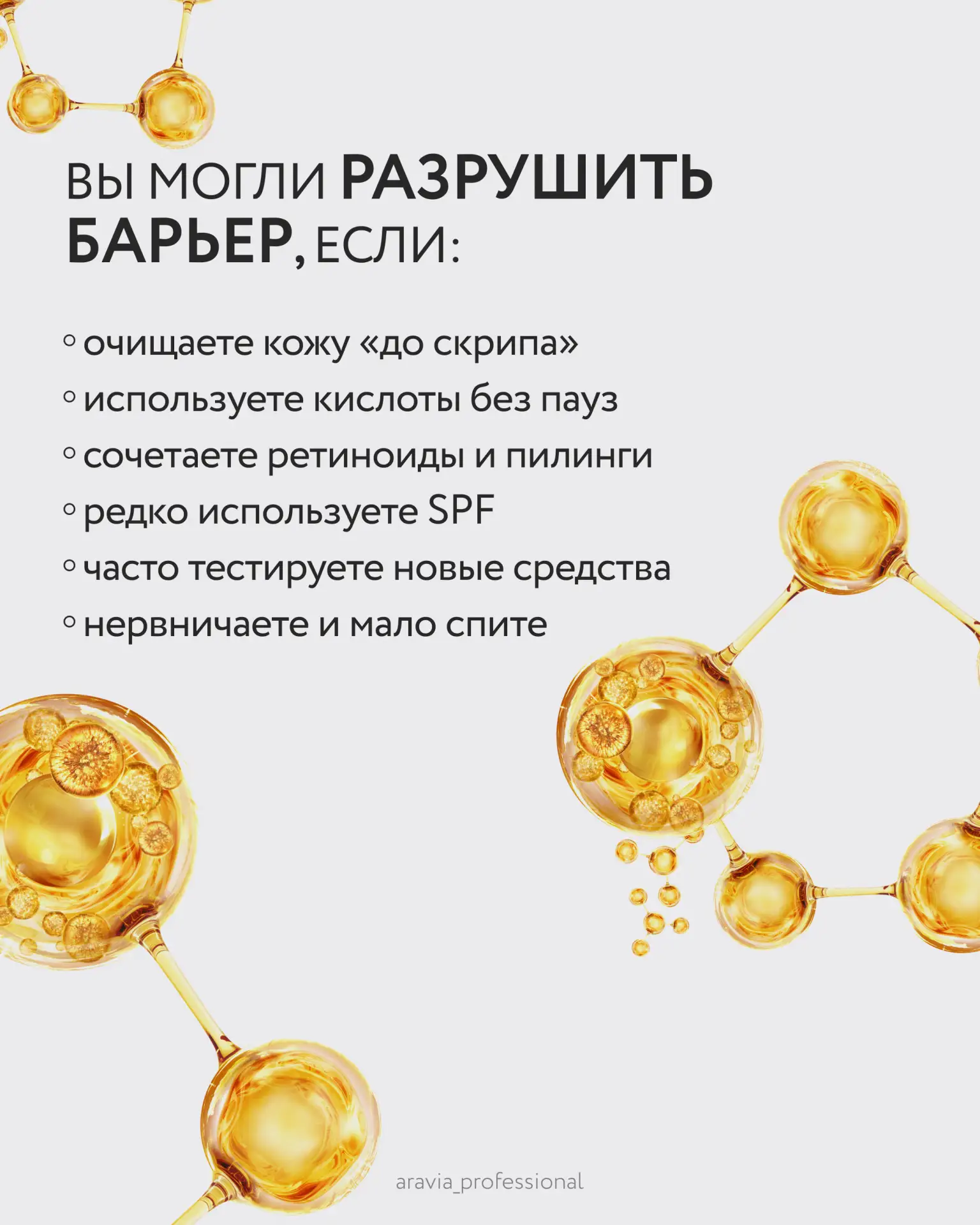 ВЫ МОГЛИ РАЗРУШИТЬ БАРЬЕР, ЕСЛИ:

• очищаете кожу «до скрипа»
• используете кислоты без пауз
• сочетаете ретиноиды и пилинги
• редко используете SPF
• часто тестируете новые средства
• нервничаете и мало спите

aravia_professional